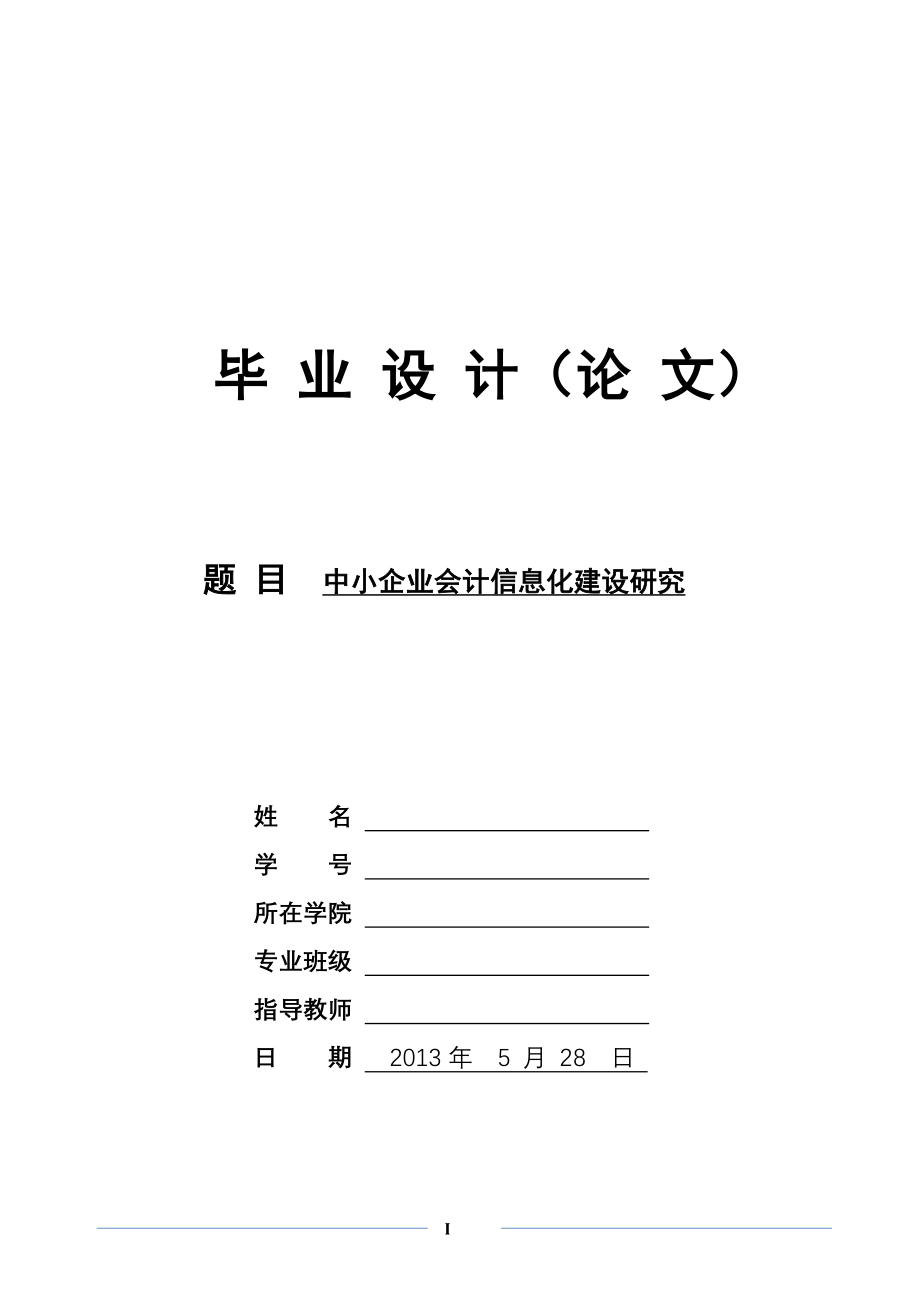 毕 业 设 计（论 文）

题 目 中小企业会计信息化建设研究

姓 名

学 号

所在学院

专业班级

指导教师

日 期 2013 年 5 月 28 日

I